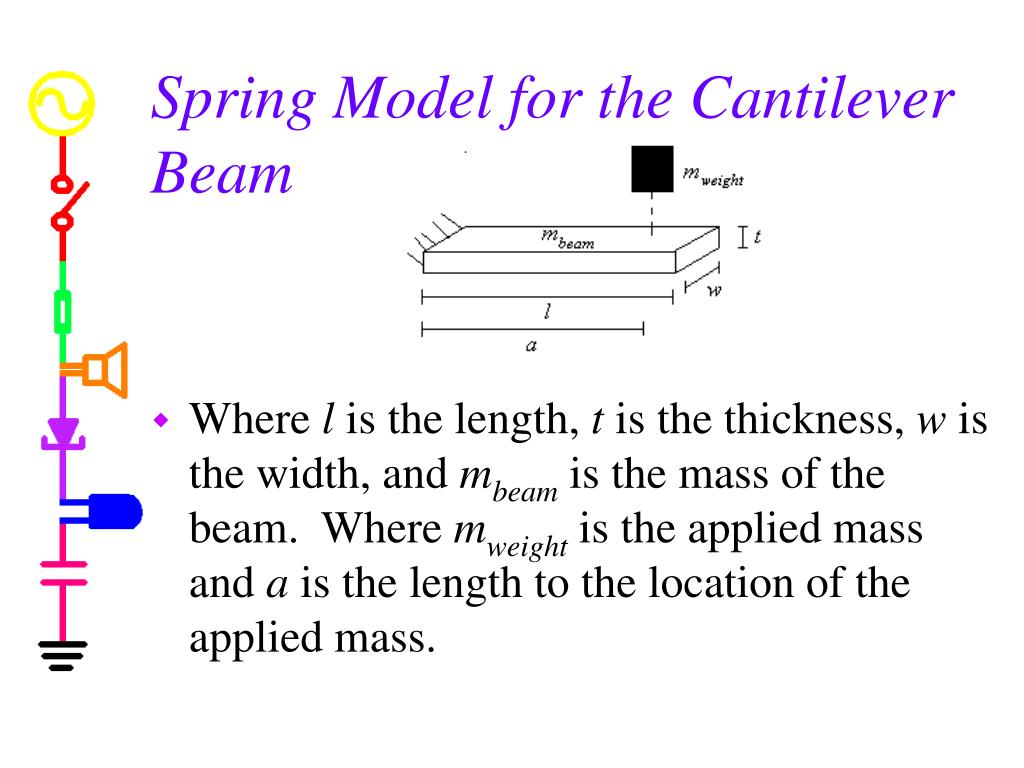 Spring Model for the Cantilever Beam

$m_{weight}$

$m_{beam}$

$t$

$w$

$l$

$a$

Where $l$ is the length, $t$ is the thickness, $w$ is the width, and $m_{beam}$ is the mass of the beam. Where $m_{weight}$ is the applied mass and $a$ is the length to the location of the applied mass.